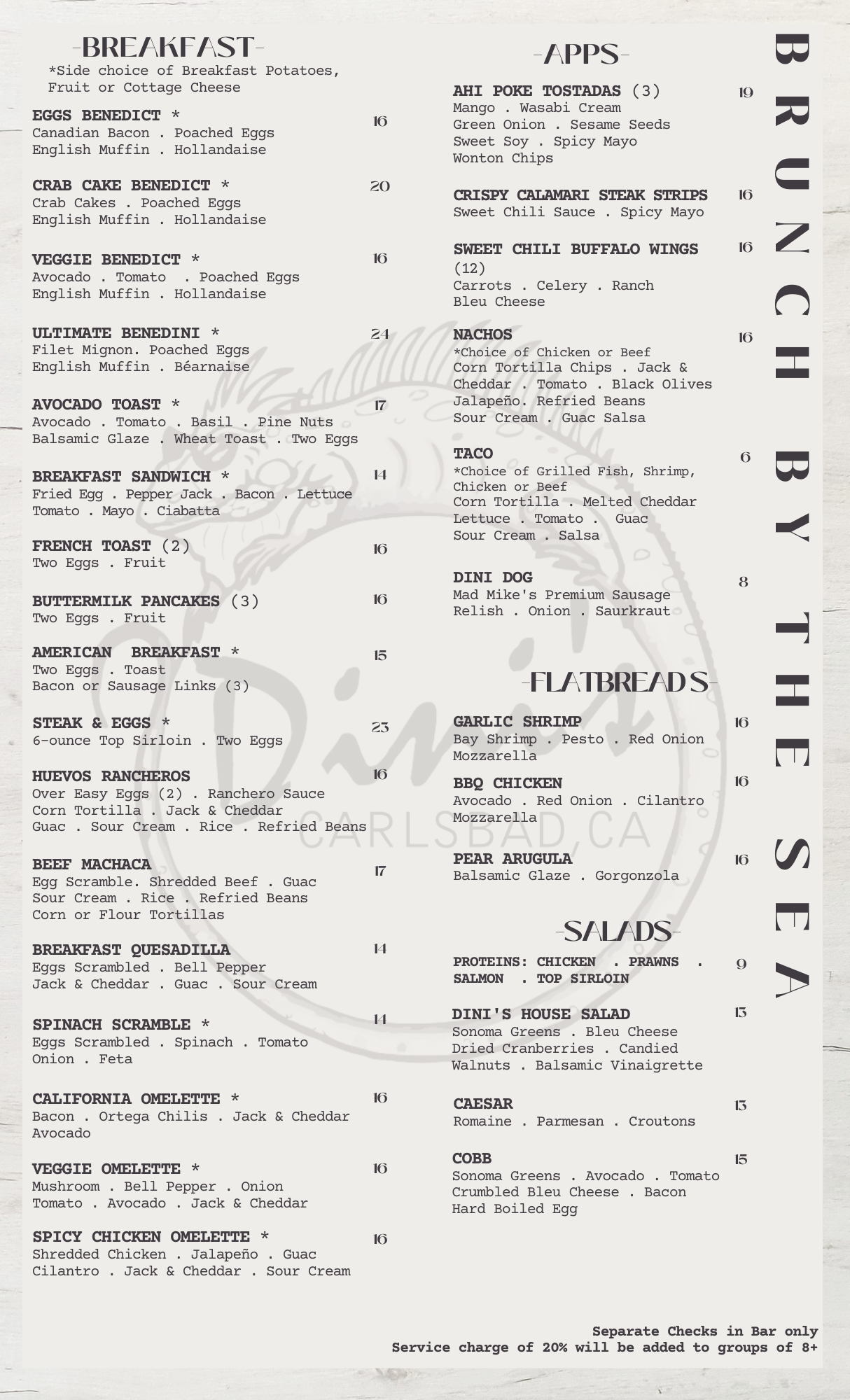 -BREAKFAST-
*Side choice of Breakfast Potatoes, Fruit or Cottage Cheese

EGGS BENEDICT * 16
Canadian Bacon . Poached Eggs
English Muffin . Hollandaise

CRAB CAKE BENEDICT * 20
Crab Cakes . Poached Eggs
English Muffin . Hollandaise

VEGGIE BENEDICT * 16
Avocado . Tomato . Poached Eggs
English Muffin . Hollandaise

ULTIMATE BENEDINI * 24
Filet Mignon. Poached Eggs
English Muffin . Béarnaise

AVOCADO TOAST * 17
Avocado . Tomato . Basil . Pine Nuts
Balsamic Glaze . Wheat Toast . Two Eggs

BREAKFAST SANDWICH * 14
Fried Egg . Pepper Jack . Bacon . Lettuce
Tomato . Mayo . Ciabatta

FRENCH TOAST (2) 16
Two Eggs . Fruit

BUTTERMILK PANCAKES (3) 16
Two Eggs . Fruit

AMERICAN BREAKFAST * 15
Two Eggs . Toast
Bacon or Sausage Links (3)

STEAK & EGGS * 23
6-ounce Top Sirloin . Two Eggs

HUEVOS RANCHEROS 16
Over Easy Eggs (2) . Ranchero Sauce
Corn Tortilla . Jack & Cheddar
Guac . Sour Cream . Rice . Refried Beans

BEEF MACHACA 17
Egg Scramble. Shredded Beef . Guac
Sour Cream . Rice . Refried Beans
Corn or Flour Tortillas

BREAKFAST QUESADILLA 14
Eggs Scrambled . Bell Pepper
Jack & Cheddar . Guac . Sour Cream

SPINACH SCRAMBLE * 14
Eggs Scrambled . Spinach . Tomato
Onion . Feta

CALIFORNIA OMELETTE * 16
Bacon . Ortega Chilis . Jack & Cheddar
Avocado

VEGGIE OMELETTE * 16
Mushroom . Bell Pepper . Onion
Tomato . Avocado . Jack & Cheddar

SPICY CHICKEN OMELETTE * 16
Shredded Chicken . Jalapeño . Guac
Cilantro . Jack & Cheddar . Sour Cream

-APPS-

AHI POKE TOSTADAS (3) 19
Mango . Wasabi Cream
Green Onion . Sesame Seeds
Sweet Soy . Spicy Mayo
Wonton Chips

CRISPY CALAMARI STEAK STRIPS 16
Sweet Chili Sauce . Spicy Mayo

SWEET CHILI BUFFALO WINGS (12) 16
Carrots . Celery . Ranch
Bleu Cheese

NACHOS 16
*Choice of Chicken or Beef
Corn Tortilla Chips . Jack & Cheddar . Tomato . Black Olives
Jalapeño. Refried Beans
Sour Cream . Guac Salsa

TACO 6
*Choice of Grilled Fish, Shrimp, Chicken or Beef
Corn Tortilla . Melted Cheddar
Lettuce . Tomato . Guac
Sour Cream . Salsa

DINI DOG 8
Mad Mike's Premium Sausage
Relish . Onion . Saurkraut

-FLATBREADS-

GARLIC SHRIMP 16
Bay Shrimp . Pesto . Red Onion
Mozzarella

BBQ CHICKEN 16
Avocado . Red Onion . Cilantro
Mozzarella

PEAR ARUGULA 16
Balsamic Glaze . Gorgonzola

-SALADS-

PROTEINS: CHICKEN . PRAWNS . SALMON . TOP SIRLOIN 9

DINI'S HOUSE SALAD 13
Sonoma Greens . Bleu Cheese
Dried Cranberries . Candied
Walnuts . Balsamic Vinaigrette

CAESAR 13
Romaine . Parmesan . Croutons

COBB 15
Sonoma Greens . Avocado . Tomato
Crumbled Bleu Cheese . Bacon
Hard Boiled Egg

BRUNCH BY THE SEA

Dini's
CARLSBAD, CA

Separate Checks in Bar only
Service charge of 20% will be added to groups of 8+